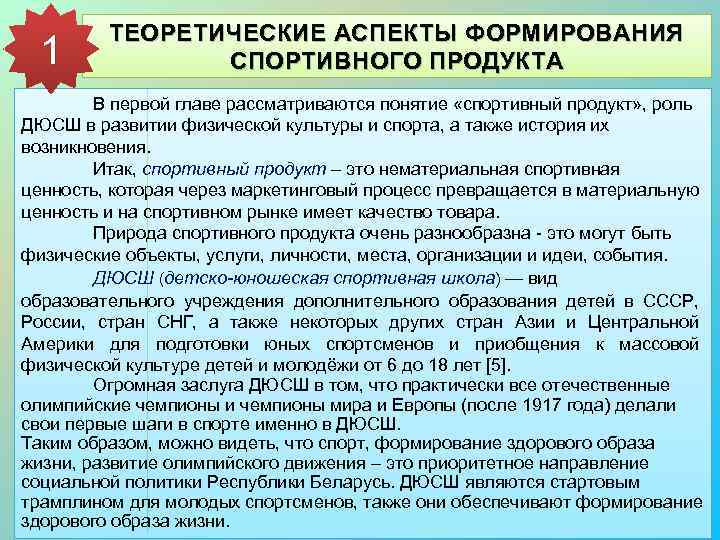 1

ТЕОРЕТИЧЕСКИЕ АСПЕКТЫ ФОРМИРОВАНИЯ СПОРТИВНОГО ПРОДУКТА

В первой главе рассматриваются понятие «спортивный продукт», роль ДЮСШ в развитии физической культуры и спорта, а также история их возникновения.

Итак, спортивный продукт – это нематериальная спортивная ценность, которая через маркетинговый процесс превращается в материальную ценность и на спортивном рынке имеет качество товара.

Природа спортивного продукта очень разнообразна - это могут быть физические объекты, услуги, личности, места, организации и идеи, события.

ДЮСШ (детско-юношеская спортивная школа) — вид образовательного учреждения дополнительного образования детей в СССР, России, стран СНГ, а также некоторых других стран Азии и Центральной Америки для подготовки юных спортсменов и приобщения к массовой физической культуре детей и молодёжи от 6 до 18 лет [5].

Огромная заслуга ДЮСШ в том, что практически все отечественные олимпийские чемпионы и чемпионы мира и Европы (после 1917 года) делали свои первые шаги в спорте именно в ДЮСШ.
Таким образом, можно видеть, что спорт, формирование здорового образа жизни, развитие олимпийского движения – это приоритетное направление социальной политики Республики Беларусь. ДЮСШ являются стартовым трамплином для молодых спортсменов, также они обеспечивают формирование здорового образа жизни.